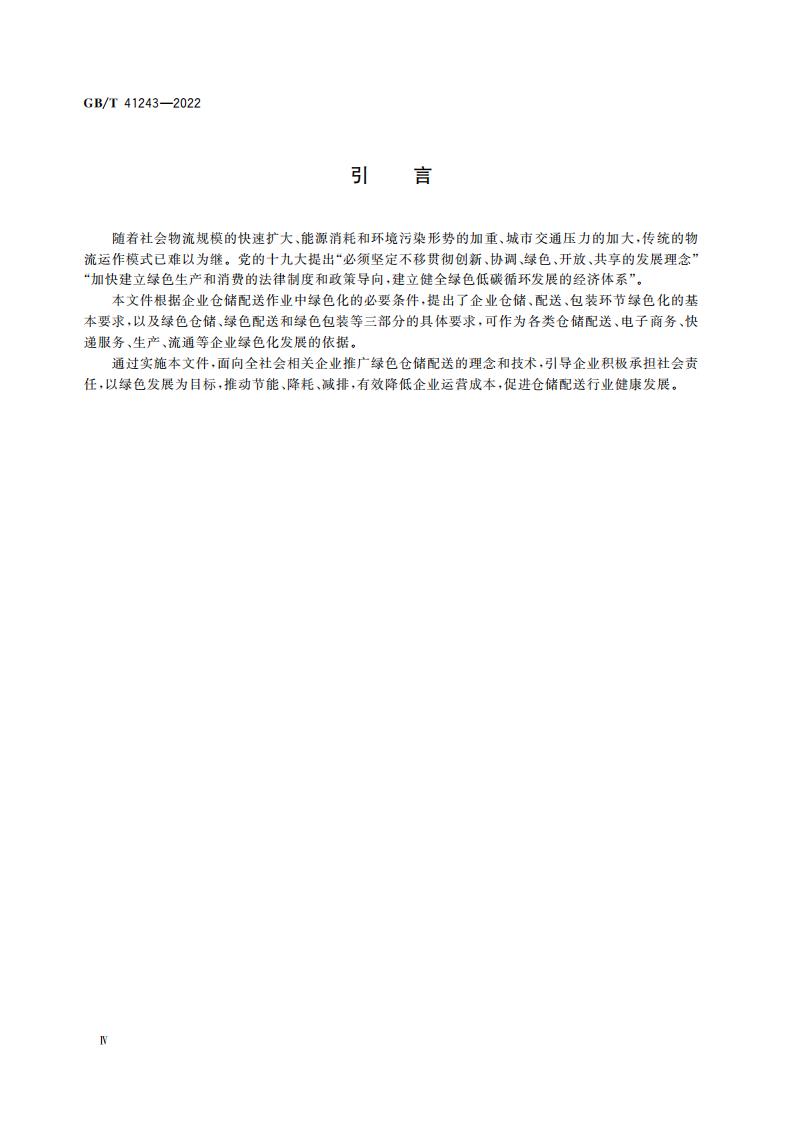 GB/T 41243—2022

引　言

随着社会物流规模的快速扩大、能源消耗和环境污染形势的加重、城市交通压力的加大，传统的物流运作模式已难以为继。党的十九大提出“必须坚定不移贯彻创新、协调、绿色、开放、共享的发展理念”“加快建立绿色生产和消费的法律制度和政策导向，建立健全绿色低碳循环发展的经济体系”。

本文件根据企业仓储配送作业中绿色化的必要条件，提出了企业仓储、配送、包装环节绿色化的基本要求，以及绿色仓储、绿色配送和绿色包装等三部分的具体要求，可作为各类仓储配送、电子商务、快递服务、生产、流通等企业绿色化发展的依据。

通过实施本文件，面向全社会相关企业推广绿色仓储配送的理念和技术，引导企业积极承担社会责任，以绿色发展为目标，推动节能、降耗、减排，有效降低企业运营成本，促进仓储配送行业健康发展。

Ⅳ